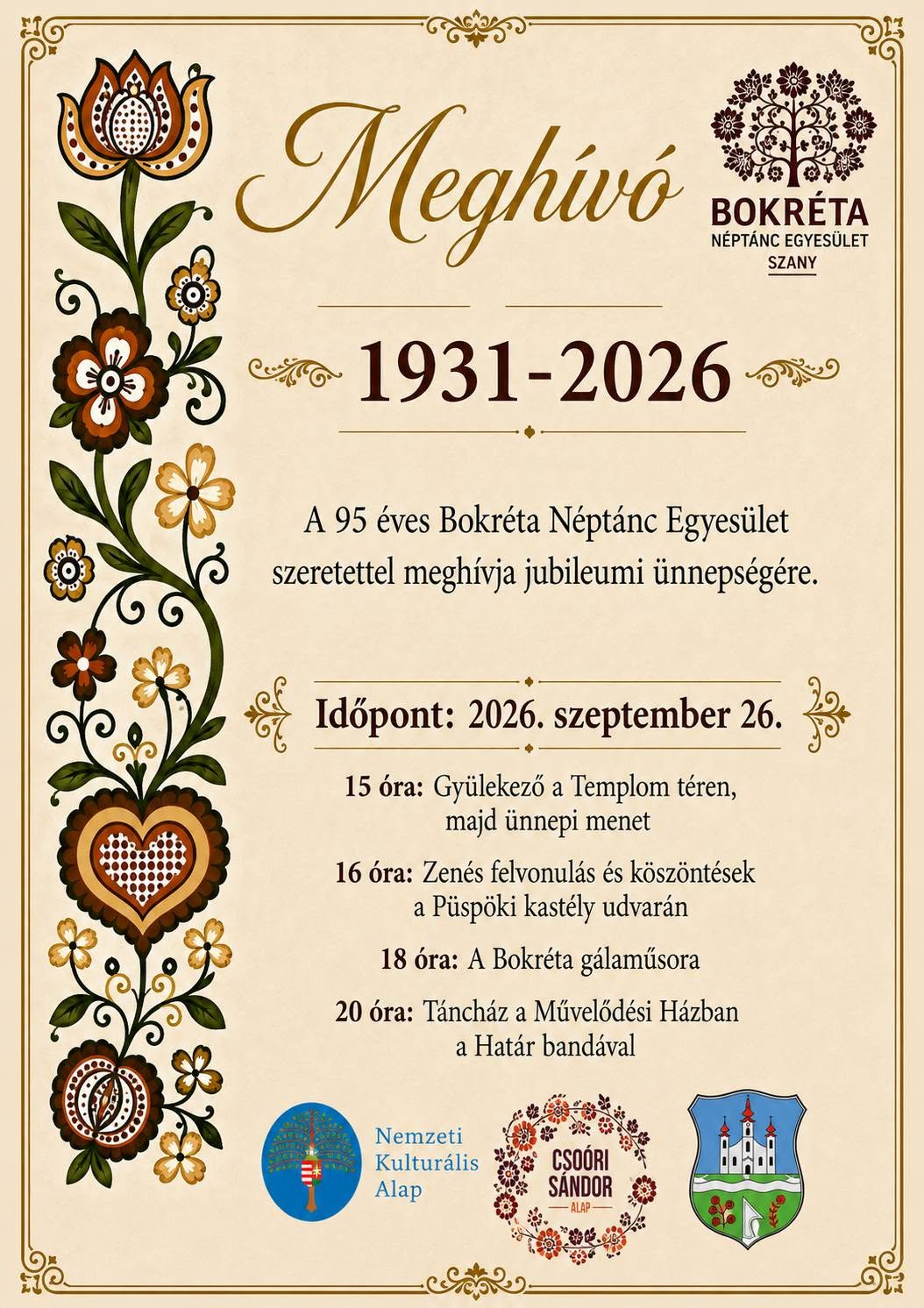 Meghívó

BOKRÉTA
NÉPTÁNC EGYESÜLET
SZANY

1931-2026

A 95 éves Bokréta Néptánc Egyesület szeretettel meghívja jubileumi ünnepségére.

Időpont: 2026. szeptember 26.

15 óra: Gyülekező a Templom téren, majd ünnepi menet

16 óra: Zenés felvonulás és köszöntések a Püspöki kastély udvarán

18 óra: A Bokréta gálaműsora

20 óra: Táncház a Művelődési Házban a Határ bandával

Nemzeti Kulturális Alap

CSOÓRI SÁNDOR ALAP